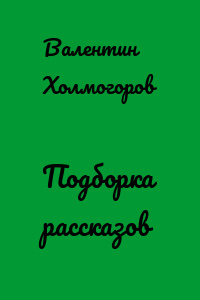 Валентин Холмогоров

Подборка рассказов